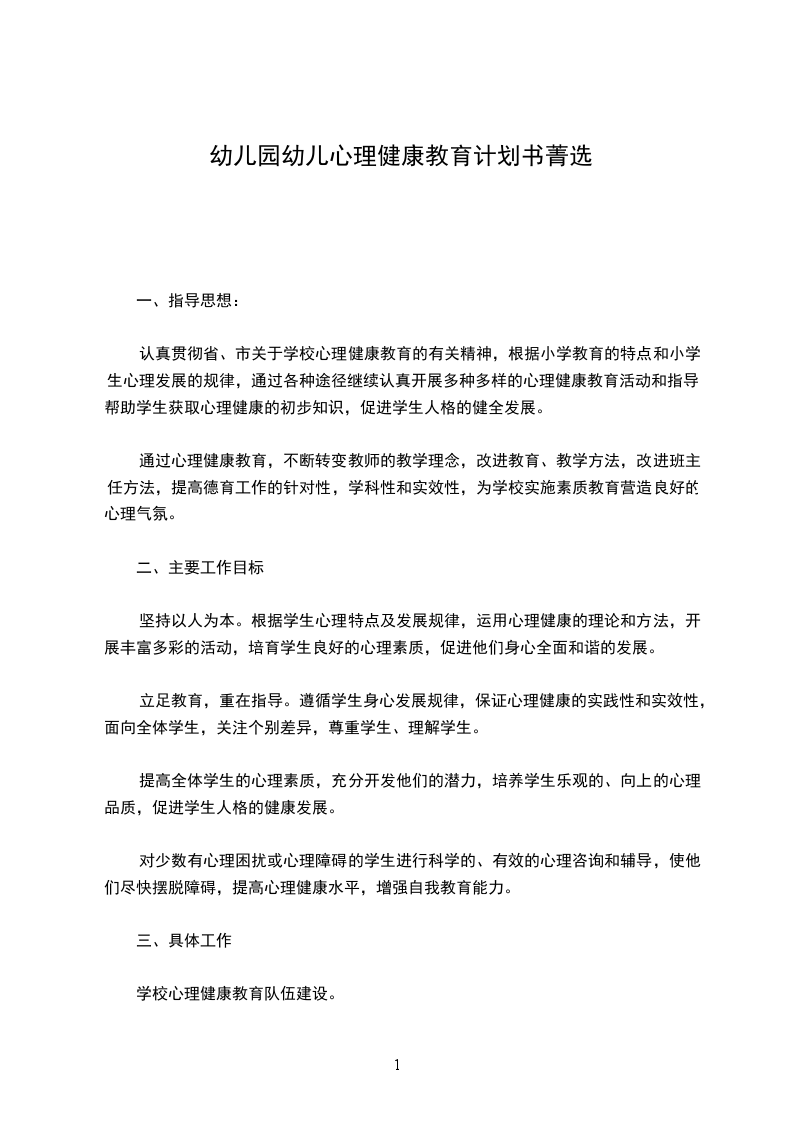 幼儿园幼儿心理健康教育计划书菁选

一、指导思想：

认真贯彻省、市关于学校心理健康教育的有关精神，根据小学教育的特点和小学生心理发展的规律，通过各种途径继续认真开展多种多样的心理健康教育活动和指导帮助学生获取心理健康的初步知识，促进学生人格的健全发展。

通过心理健康教育，不断转变教师的教学理念，改进教育、教学方法，改进班主任方法，提高德育工作的针对性，学科性和实效性，为学校实施素质教育营造良好的心理气氛。

二、主要工作目标

坚持以人为本。根据学生心理特点及发展规律，运用心理健康的理论和方法，开展丰富多彩的活动，培育学生良好的心理素质，促进他们身心全面和谐的发展。

立足教育，重在指导。遵循学生身心发展规律，保证心理健康的实践性和实效性，面向全体学生，关注个别差异，尊重学生、理解学生。

提高全体学生的心理素质，充分开发他们的潜力，培养学生乐观的、向上的心理品质，促进学生人格的健康发展。

对少数有心理困扰或心理障碍的学生进行科学的、有效的心理咨询和辅导，使他们尽快摆脱障碍，提高心理健康水平，增强自我教育能力。

三、具体工作

学校心理健康教育队伍建设。

1